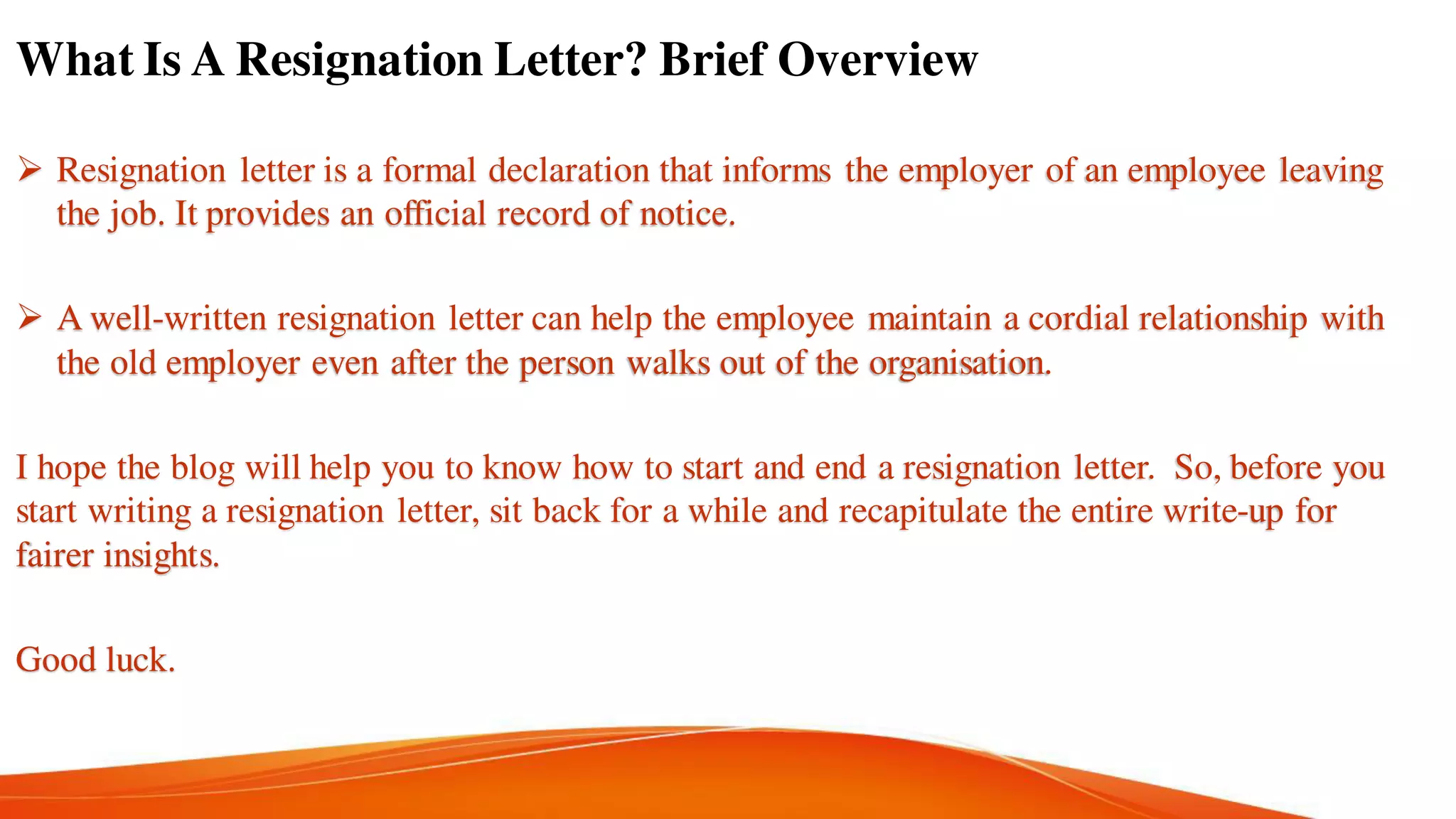 What Is A Resignation Letter? Brief Overview

➢ Resignation letter is a formal declaration that informs the employer of an employee leaving the job. It provides an official record of notice.

➢ A well-written resignation letter can help the employee maintain a cordial relationship with the old employer even after the person walks out of the organisation.

I hope the blog will help you to know how to start and end a resignation letter. So, before you start writing a resignation letter, sit back for a while and recapitulate the entire write-up for fairer insights.

Good luck.